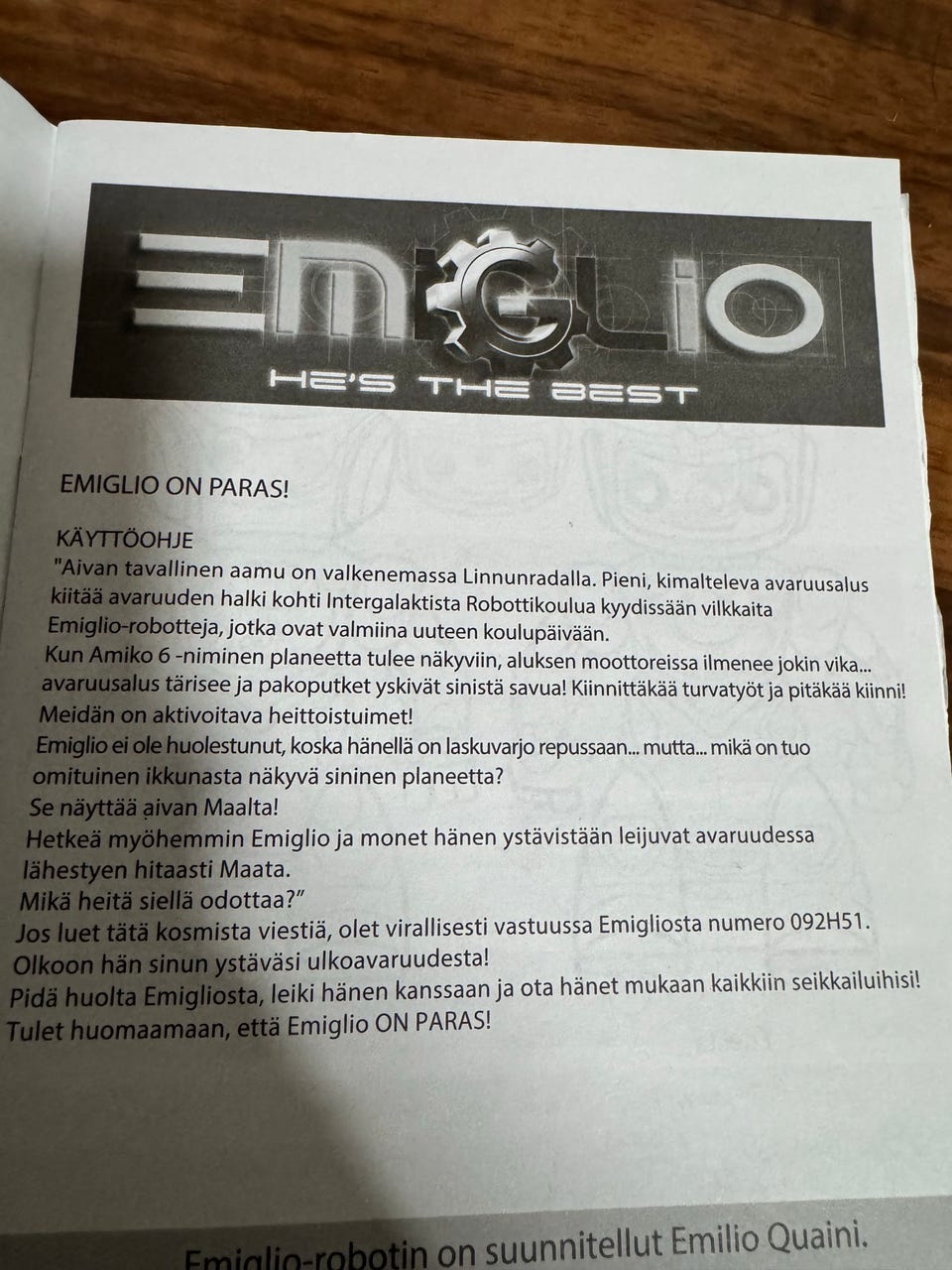 EMIGLIO

HE'S THE BEST

EMIGLIO ON PARAS!

KÄYTTÖOHJE

"Aivan tavallinen aamu on valkenemassa Linnunradalla. Pieni, kimalteleva avaruusalus kiitää avaruuden halki kohti Intergalaktista Robottikoulua kyydissään vilkkaita Emiglio-robotteja, jotka ovat valmiina uuteen koulupäivään.

Kun Amiko 6 -niminen planeetta tulee näkyviin, aluksen moottoreissa ilmenee jokin vika... avaruusalus tärisee ja pakoputket yskivät sinistä savua! Kiinnittäkää turvatyöt ja pitäkää kiinni! Meidän on aktivoitava heittoistuimet!

Emiglio ei ole huolestunut, koska hänellä on laskuvarjo repussaan... mutta... mikä on tuo omituinen ikkunasta näkyvä sininen planeetta?

Se näyttää aivan Maalta!

Hetkeä myöhemmin Emiglio ja monet hänen ystävistään leijuvat avaruudessa lähestyen hitaasti Maata.

Mikä heitä siellä odottaa?"

Jos luet tätä kosmista viestiä, olet virallisesti vastuussa Emigliosta numero 092H51.

Olkoon hän sinun ystäväsi ulkoavaruudesta!

Pidä huolta Emigliosta, leiki hänen kanssaan ja ota hänet mukaan kaikkiin seikkailuihisi!

Tulet huomaamaan, että Emiglio ON PARAS!

Emiglio-robotin on suunnitellut Emilio Quaini.